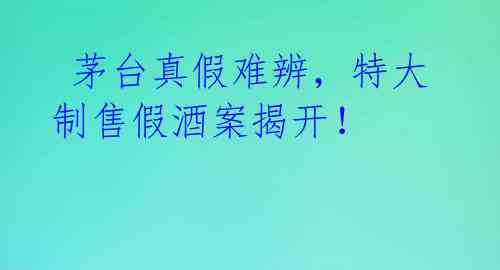 茅台真假难辨，特大制售假酒案揭开！